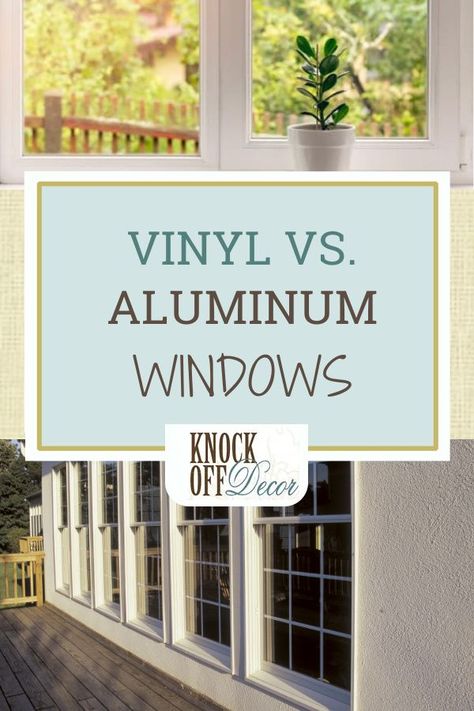 VINYL VS.
ALUMINUM
WINDOWS

KNOCK OFF Decor